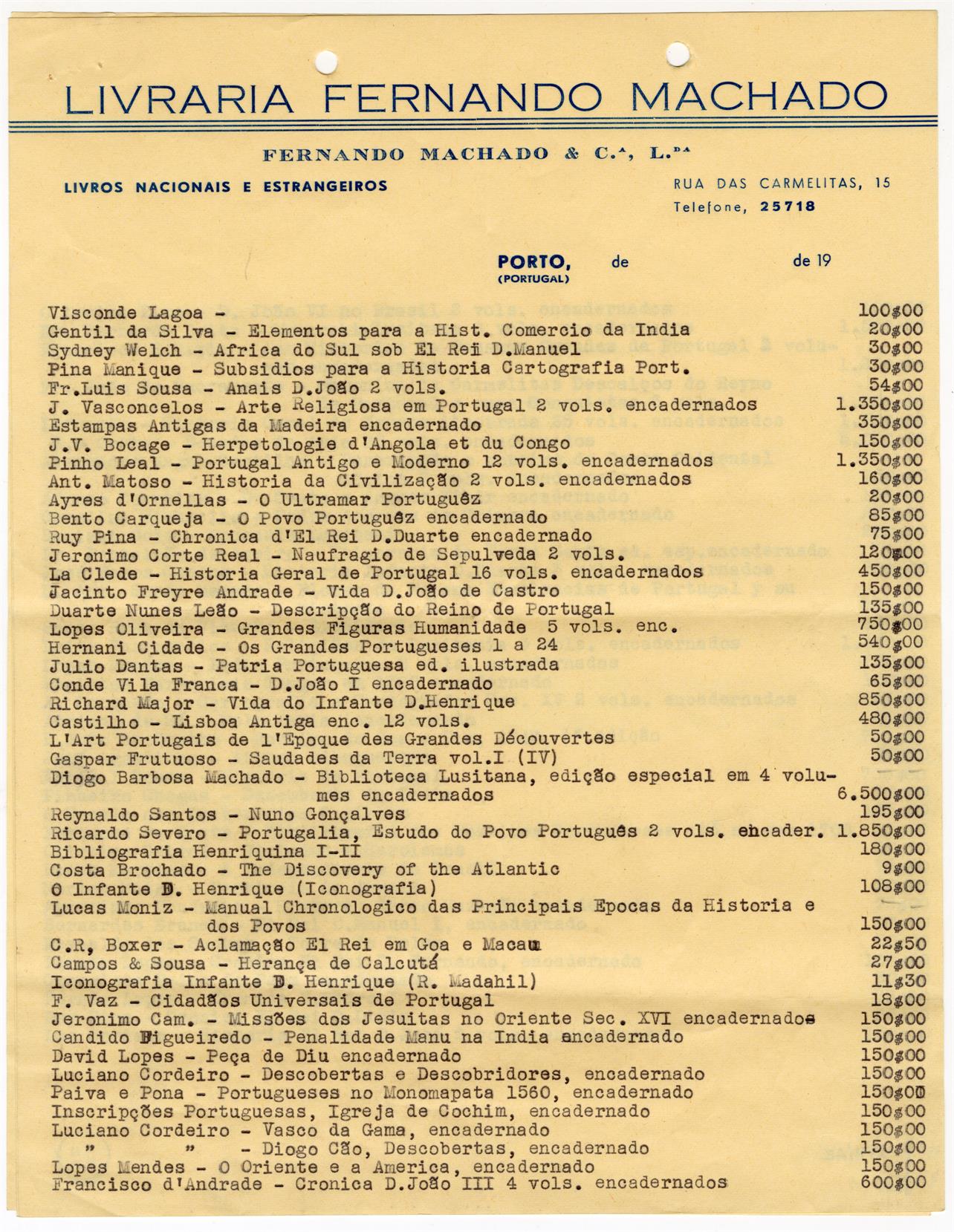 LIVRARIA FERNANDO MACHADO

FERNANDO MACHADO & C.ª, L.ᴰᴬ

LIVROS NACIONAIS E ESTRANGEIROS

RUA DAS CARMELITAS, 15
Telefone, 25718

PORTO, de de 19
(PORTUGAL)

| | |
|---|---|
| Visconde Lagoa - | 100$00 |
| Gentil da Silva - Elementos para a Hist. Comercio da India | 20$00 |
| Sydney Welch - Africa do Sul sob El Rei D.Manuel | 30$00 |
| Pina Manique - Subsidios para a Historia Cartografia Port. | 30$00 |
| Fr.Luis Sousa - Anais D.João 2 vols. | 54$00 |
| J. Vasconcelos - Arte Religiosa em Portugal 2 vols. encadernados | 1.350$00 |
| Estampas Antigas da Madeira encadernado | 350$00 |
| J.V. Bocage - Herpetologie d'Angola et du Congo | 150$00 |
| Pinho Leal - Portugal Antigo e Moderno 12 vols. encadernados | 1.350$00 |
| Ant. Matoso - Historia da Civilização 2 vols. encadernados | 160$00 |
| Ayres d'Ornellas - O Ultramar Portuguêz | 20$00 |
| Bento Carqueja - O Povo Portuguêz encadernado | 85$00 |
| Ruy Pina - Chronica d'El Rei D.Duarte encadernado | 75$00 |
| Jeronimo Corte Real - Naufragio de Sepulveda 2 vols. | 120$00 |
| La Clede - Historia Geral de Portugal 16 vols. encadernados | 450$00 |
| Jacinto Freyre Andrade - Vida D.João de Castro | 150$00 |
| Duarte Nunes Leão - Descripção do Reino de Portugal | 135$00 |
| Lopes Oliveira - Grandes Figuras Humanidade 5 vols. enc. | 750$00 |
| Hernani Cidade - Os Grandes Portugueses 1 a 24 | 540$00 |
| Julio Dantas - Patria Portuguesa ed. ilustrada | 135$00 |
| Conde Vila Franca - D.João I encadernado | 65$00 |
| Richard Major - Vida do Infante D.Henrique | 850$00 |
| Castilho - Lisboa Antiga enc. 12 vols. | 480$00 |
| L'Art Portugais de l'Epoque des Grandes Découvertes | 50$00 |
| Gaspar Frutuoso - Saudades da Terra vol.I (IV) | 50$00 |
| Diogo Barbosa Machado - Biblioteca Lusitana, edição especial em 4 volumes encadernados | 6.500$00 |
| Reynaldo Santos - Nuno Gonçalves | 195$00 |
| Ricardo Severo - Portugalia, Estudo do Povo Português 2 vols. encader. | 1.850$00 |
| Bibliografia Henriquina I-II | 180$00 |
| Costa Brochado - The Discovery of the Atlantic | 9$00 |
| O Infante D. Henrique (Iconografia) | 108$00 |
| Lucas Moniz - Manual Chronologico das Principais Epocas da Historia e dos Povos | 150$00 |
| C.R, Boxer - Aclamação El Rei em Goa e Macau | 22$50 |
| Campos & Sousa - Herança de Calcutá | 27$00 |
| Iconografia Infante D. Henrique (R. Madahil) | 11$30 |
| F. Vaz - Cidadãos Universais de Portugal | 18$00 |
| Jeronimo Cam. - Missões dos Jesuitas no Oriente Sec. XVI encadernados | 150$00 |
| Candido Figueiredo - Penalidade Manu na India encadernado | 150$00 |
| David Lopes - Peça de Diu encadernado | 150$00 |
| Luciano Cordeiro - Descobertas e Descobridores, encadernado | 150$00 |
| Paiva e Pona - Portugueses no Monomapata 1560, encadernado | 150$00 |
| Inscripções Portuguesas, Igreja de Cochim, encadernado | 150$00 |
| Luciano Cordeiro - Vasco da Gama, encadernado | 150$00 |
| " " - Diogo Cão, Descobertas, encadernado | 150$00 |
| Lopes Mendes - O Oriente e a America, encadernado | 150$00 |
| Francisco d'Andrade - Cronica D.João III 4 vols. encadernados | 600$00 |